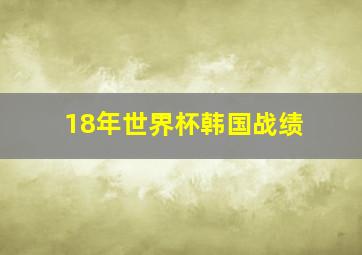 18年世界杯韩国战绩